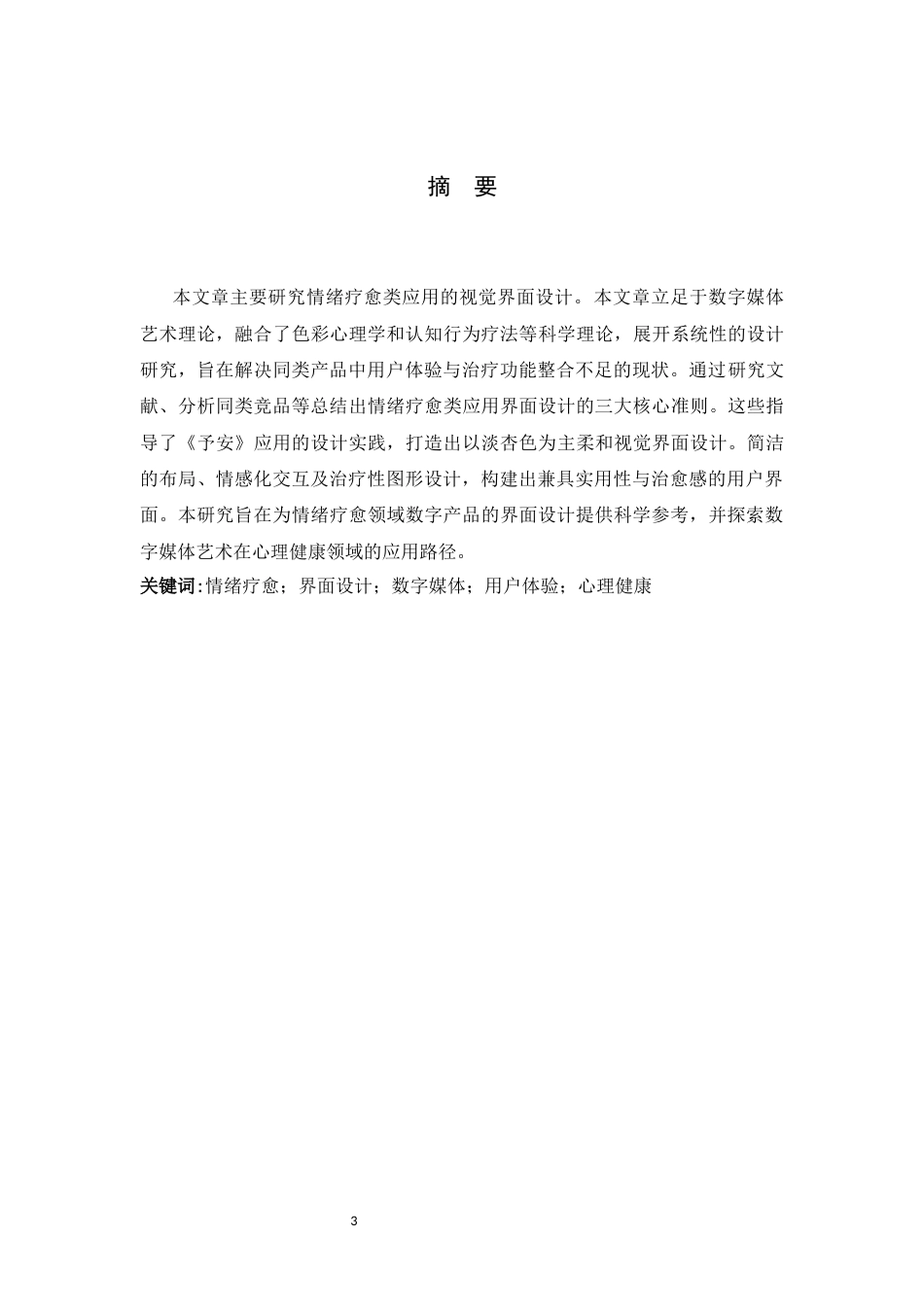 摘　要

本文章主要研究情绪疗愈类应用的视觉界面设计。本文章立足于数字媒体艺术理论，融合了色彩心理学和认知行为疗法等科学理论，展开系统性的设计研究，旨在解决同类产品中用户体验与治疗功能整合不足的现状。通过研究文献、分析同类竞品等总结出情绪疗愈类应用界面设计的三大核心准则。这些指导了《予安》应用的设计实践，打造出以淡杏色为主柔和视觉界面设计。简洁的布局、情感化交互及治疗性图形设计，构建出兼具实用性与治愈感的用户界面。本研究旨在为情绪疗愈领域数字产品的界面设计提供科学参考，并探索数字媒体艺术在心理健康领域的应用路径。

关键词：情绪疗愈；界面设计；数字媒体；用户体验；心理健康

3